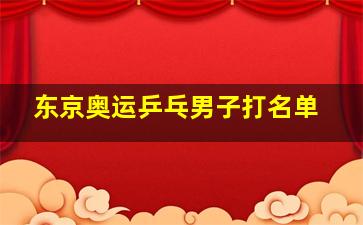 东京奥运乒乓男子打名单